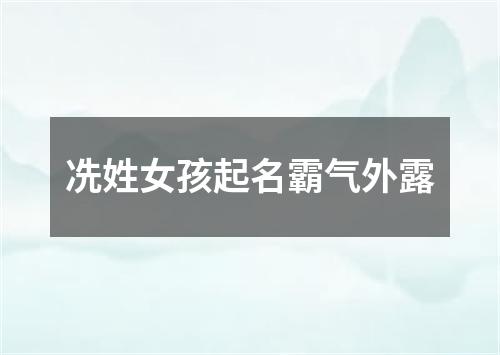 冼姓女孩起名霸气外露